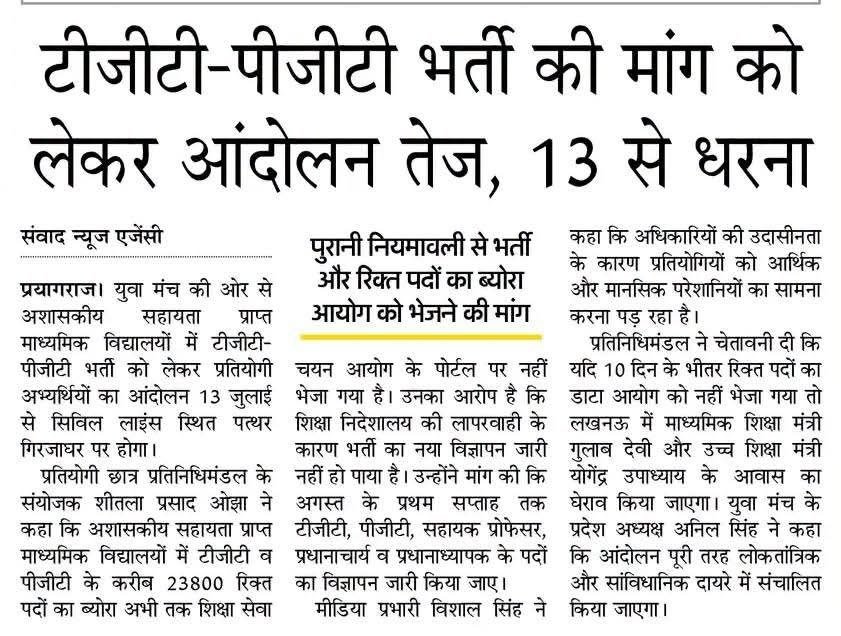 टीजीटी-पीजीटी भर्ती की मांग को लेकर आंदोलन तेज, 13 से धरना

संवाद न्यूज एजेंसी

प्रयागराज। युवा मंच की ओर से अशासकीय सहायता प्राप्त माध्यमिक विद्यालयों में टीजीटी-पीजीटी भर्ती को लेकर प्रतियोगी अभ्यर्थियों का आंदोलन 13 जुलाई से सिविल लाइंस स्थित पत्थर गिरजाघर पर होगा।

प्रतियोगी छात्र प्रतिनिधिमंडल के संयोजक शीतला प्रसाद ओझा ने कहा कि अशासकीय सहायता प्राप्त माध्यमिक विद्यालयों में टीजीटी व पीजीटी के करीब 23800 रिक्त पदों का ब्योरा अभी तक शिक्षा सेवा

पुरानी नियमावली से भर्ती और रिक्त पदों का ब्योरा आयोग को भेजने की मांग

चयन आयोग के पोर्टल पर नहीं भेजा गया है। उनका आरोप है कि शिक्षा निदेशालय की लापरवाही के कारण भर्ती का नया विज्ञापन जारी नहीं हो पाया है। उन्होंने मांग की कि अगस्त के प्रथम सप्ताह तक टीजीटी, पीजीटी, सहायक प्रोफेसर, प्रधानाचार्य व प्रधानाध्यापक के पदों का विज्ञापन जारी किया जाए।

मीडिया प्रभारी विशाल सिंह ने कहा कि अधिकारियों की उदासीनता के कारण प्रतियोगियों को आर्थिक और मानसिक परेशानियों का सामना करना पड़ रहा है।

प्रतिनिधिमंडल ने चेतावनी दी कि यदि 10 दिन के भीतर रिक्त पदों का डाटा आयोग को नहीं भेजा गया तो लखनऊ में माध्यमिक शिक्षा मंत्री गुलाब देवी और उच्च शिक्षा मंत्री योगेंद्र उपाध्याय के आवास का घेराव किया जाएगा। युवा मंच के प्रदेश अध्यक्ष अनिल सिंह ने कहा कि आंदोलन पूरी तरह लोकतांत्रिक और सांविधानिक दायरे में संचालित किया जाएगा।